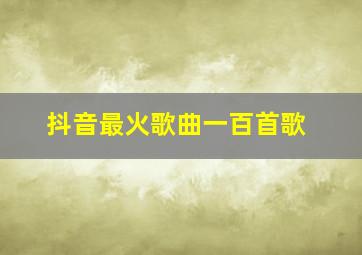 抖音最火歌曲一百首歌